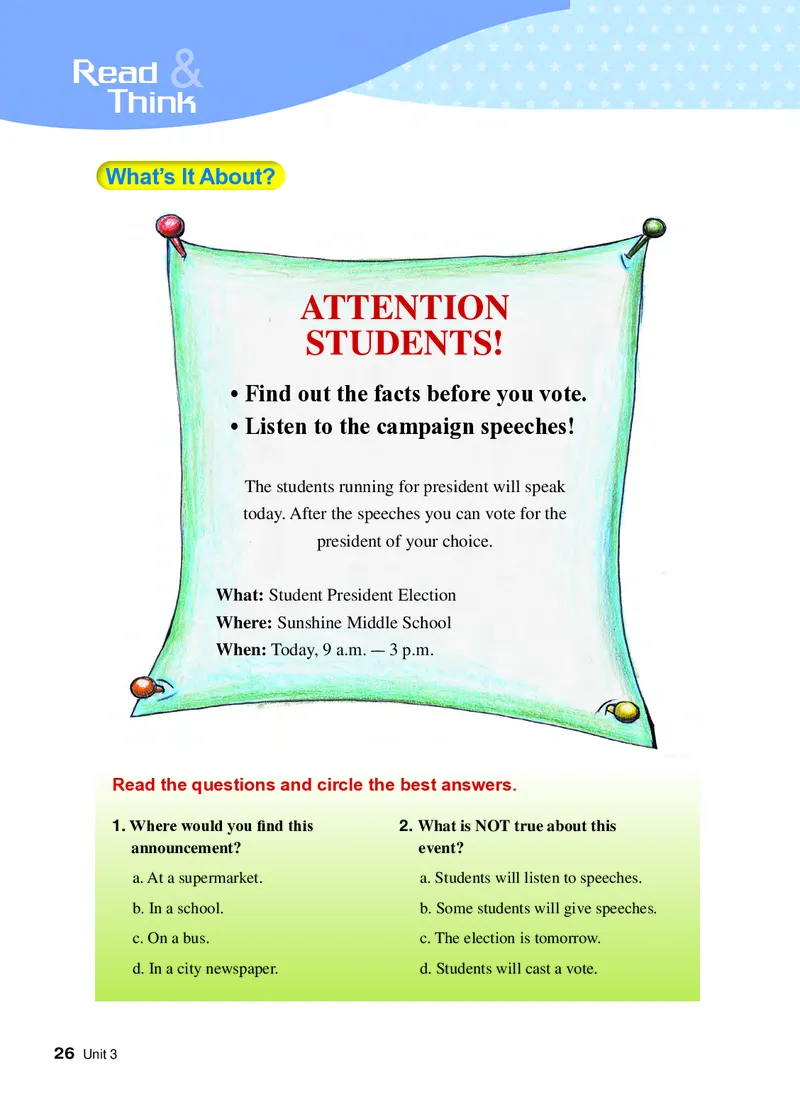 Read & Think

What's It About?

ATTENTION STUDENTS!

• Find out the facts before you vote.
• Listen to the campaign speeches!

The students running for president will speak today. After the speeches you can vote for the president of your choice.

What: Student President Election
Where: Sunshine Middle School
When: Today, 9 a.m. — 3 p.m.

Read the questions and circle the best answers.

1. Where would you find this announcement?
a. At a supermarket.
b. In a school.
c. On a bus.
d. In a city newspaper.

2. What is NOT true about this event?
a. Students will listen to speeches.
b. Some students will give speeches.
c. The election is tomorrow.
d. Students will cast a vote.

26 Unit 3